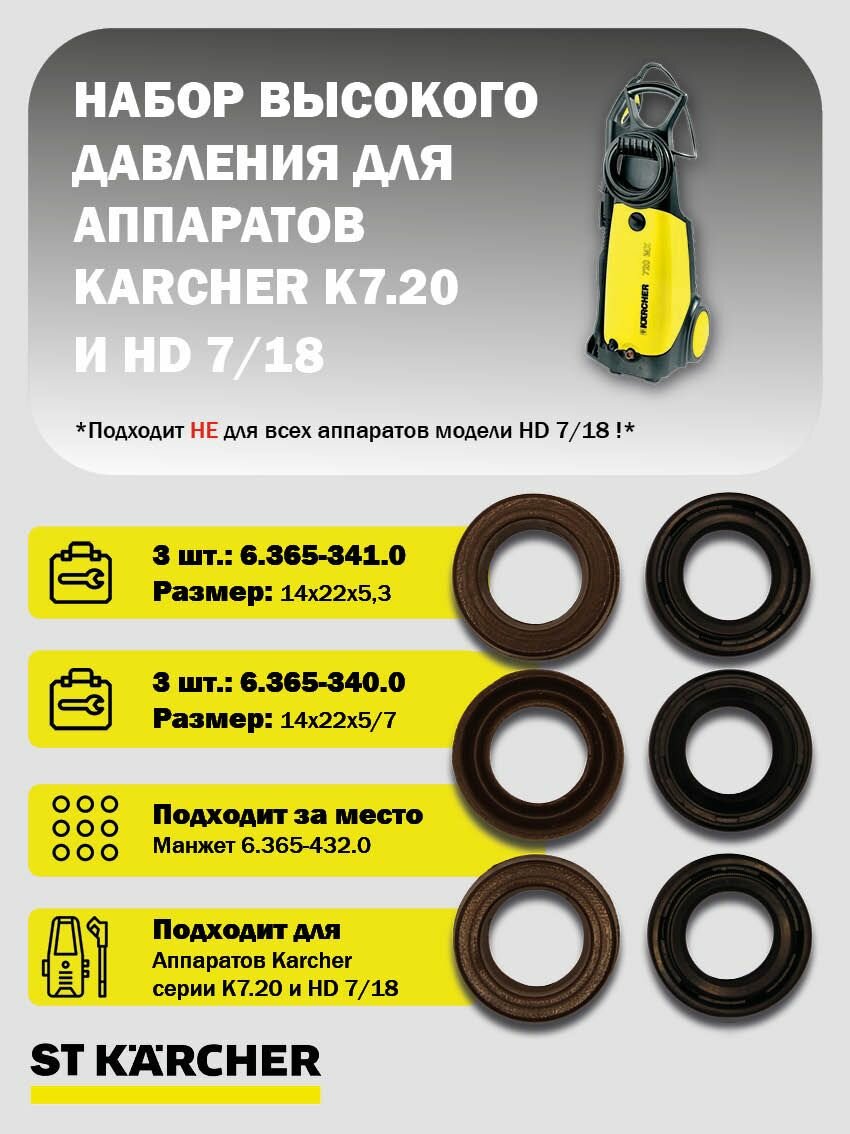 НАБОР ВЫСОКОГО ДАВЛЕНИЯ ДЛЯ АППАРАТОВ KARCHER K7.20 И HD 7/18

KÄRCHER 720 MX

*Подходит НЕ для всех аппаратов модели HD 7/18 !*

3 шт.: 6.365-341.0
Размер: 14x22x5,3

3 шт.: 6.365-340.0
Размер: 14x22x5/7

Подходит за место
Манжет 6.365-432.0

Подходит для
Аппаратов Karcher серии K7.20 и HD 7/18

ST KÄRCHER